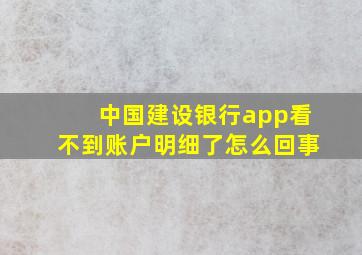 中国建设银行app看不到账户明细了怎么回事